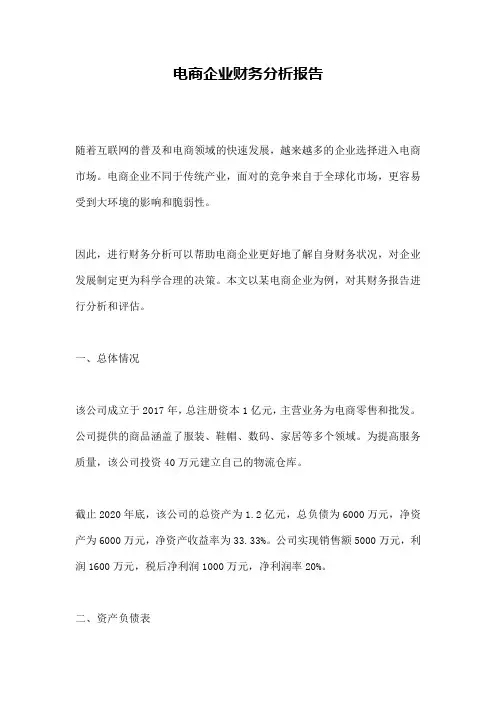 电商企业财务分析报告

随着互联网的普及和电商领域的快速发展，越来越多的企业选择进入电商市场。电商企业不同于传统产业，面对的竞争来自于全球化市场，更容易受到大环境的影响和脆弱性。

因此，进行财务分析可以帮助电商企业更好地了解自身财务状况，对企业发展制定更为科学合理的决策。本文以某电商企业为例，对其财务报告进行分析和评估。

一、总体情况

该公司成立于 2017 年，总注册资本 1 亿元，主营业务为电商零售和批发。公司提供的商品涵盖了服装、鞋帽、数码、家居等多个领域。为提高服务质量，该公司投资 40 万元建立自己的物流仓库。

截止 2020 年底，该公司的总资产为 1.2 亿元，总负债为 6000 万元，净资产为 6000 万元，净资产收益率为 33.33%。公司实现销售额 5000 万元，利润 1600 万元，税后净利润 1000 万元，净利润率 20%。

二、资产负债表